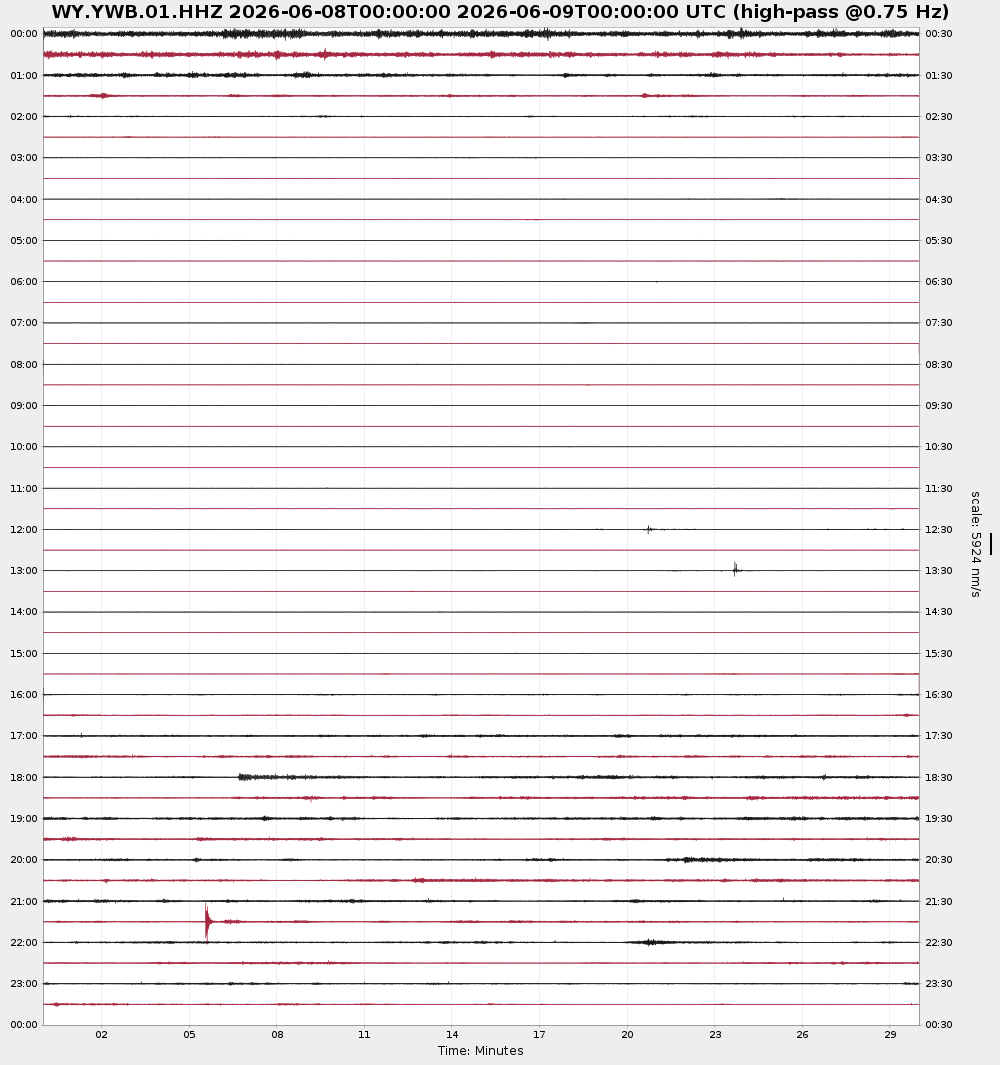 WY.YWB.01.HHZ 2026-06-08T00:00:00 2026-06-09T00:00:00 UTC (high-pass @0.75 Hz)

00:00
01:00
02:00
03:00
04:00
05:00
06:00
07:00
08:00
09:00
10:00
11:00
12:00
13:00
14:00
15:00
16:00
17:00
18:00
19:00
20:00
21:00
22:00
23:00
00:00

00:30
01:30
02:30
03:30
04:30
05:30
06:30
07:30
08:30
09:30
10:30
11:30
12:30
13:30
14:30
15:30
16:30
17:30
18:30
19:30
20:30
21:30
22:30
23:30
00:30

scale: 5924 nm/s

02 05 08 11 14 17 20 23 26 29
Time: Minutes